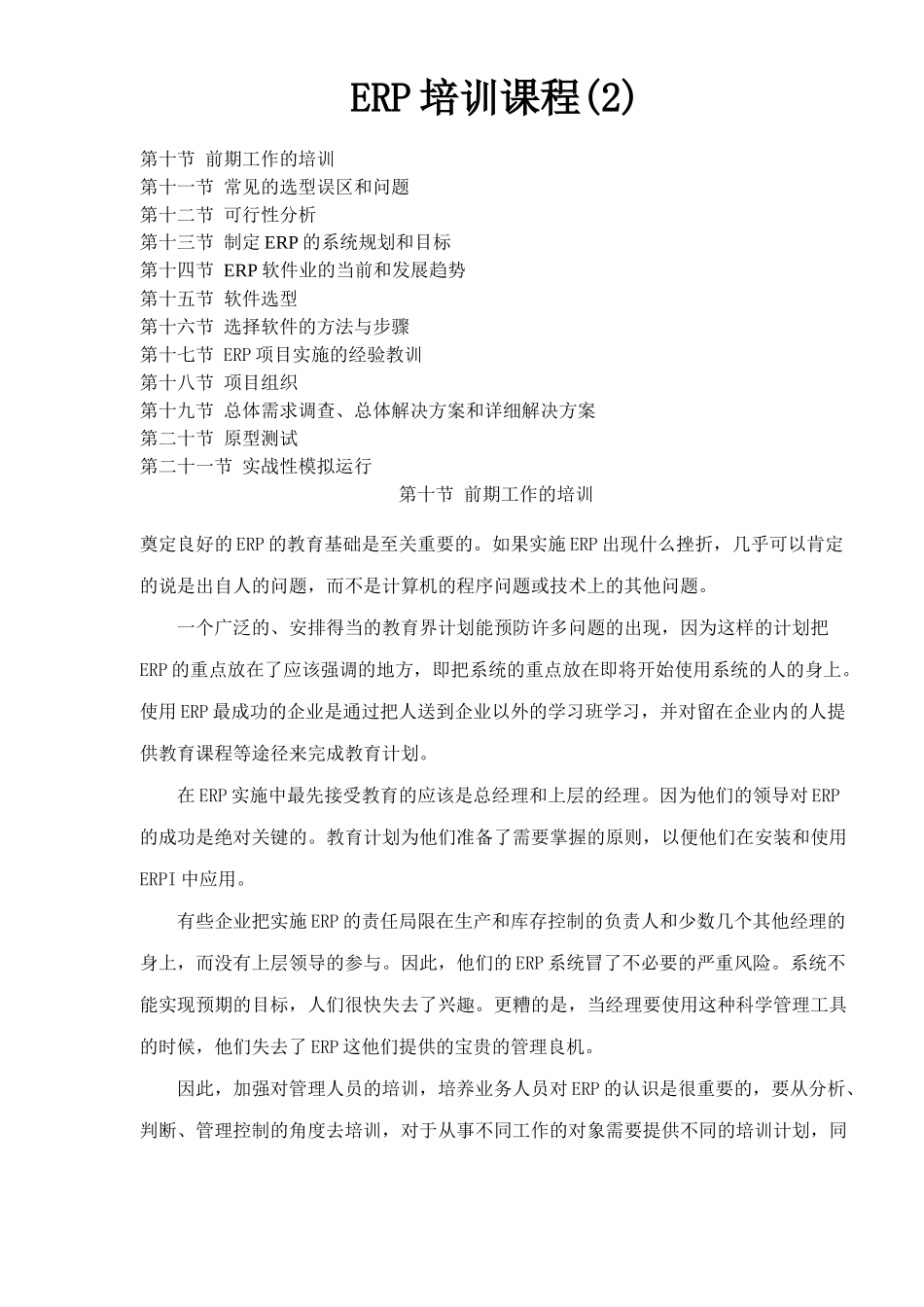 ERP 培训课程(2)

第十节 前期工作的培训
第十一节 常见的选型误区和问题
第十二节 可行性分析
第十三节 制定 ERP 的系统规划和目标
第十四节 ERP 软件业的当前和发展趋势
第十五节 软件选型
第十六节 选择软件的方法与步骤
第十七节 ERP 项目实施的经验教训
第十八节 项目组织
第十九节 总体需求调查、总体解决方案和详细解决方案
第二十节 原型测试
第二十一节 实战性模拟运行

第十节 前期工作的培训

奠定良好的 ERP 的教育基础是至关重要的。如果实施 ERP 出现什么挫折，几乎可以肯定的说是出自人的问题，而不是计算机的程序问题或技术上的其他问题。

一个广泛的、安排得当的教育界计划能预防许多问题的出现，因为这样的计划把 ERP 的重点放在了应该强调的地方，即把系统的重点放在即将开始使用系统的人的身上。使用 ERP 最成功的企业是通过把人送到企业以外的学习班学习，并对留在企业内的人提供教育课程等途径来完成教育计划。

在 ERP 实施中最先接受教育的应该是总经理和上层的经理。因为他们的领导对 ERP 的成功是绝对关键的。教育计划为他们准备了需要掌握的原则，以便他们在安装和使用 ERPI 中应用。

有些企业把实施 ERP 的责任局限在生产和库存控制的负责人和少数几个其他经理的身上，而没有上层领导的参与。因此，他们的 ERP 系统冒了不必要的严重风险。系统不能实现预期的目标，人们很快失去了兴趣。更糟的是，当经理要使用这种科学管理工具的时候，他们失去了 ERP 这他们提供的宝贵的管理良机。

因此，加强对管理人员的培训，培养业务人员对 ERP 的认识是很重要的，要从分析、判断、管理控制的角度去培训，对于从事不同工作的对象需要提供不同的培训计划，同